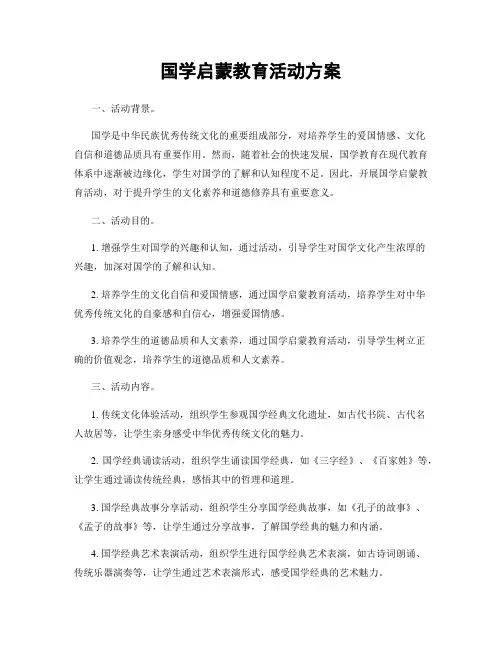 国学启蒙教育活动方案

一、活动背景。

国学是中华民族优秀传统文化的重要组成部分，对培养学生的爱国情感、文化自信和道德品质具有重要作用。然而，随着社会的快速发展，国学教育在现代教育体系中逐渐被边缘化，学生对国学的了解和认知程度不足。因此，开展国学启蒙教育活动，对于提升学生的文化素养和道德修养具有重要意义。

二、活动目的。

1. 增强学生对国学的兴趣和认知，通过活动，引导学生对国学文化产生浓厚的兴趣，加深对国学的了解和认知。

2. 培养学生的文化自信和爱国情感，通过国学启蒙教育活动，培养学生对中华优秀传统文化的自豪感和自信心，增强爱国情感。

3. 培养学生的道德品质和人文素养，通过国学启蒙教育活动，引导学生树立正确的价值观念，培养学生的道德品质和人文素养。

三、活动内容。

1. 传统文化体验活动，组织学生参观国学经典文化遗址，如古代书院、古代名人故居等，让学生亲身感受中华优秀传统文化的魅力。

2. 国学经典诵读活动，组织学生诵读国学经典，如《三字经》、《百家姓》等，让学生通过诵读传统经典，感悟其中的哲理和道理。

3. 国学经典故事分享活动，组织学生分享国学经典故事，如《孔子的故事》、《孟子的故事》等，让学生通过分享故事，了解国学经典的魅力和内涵。

4. 国学经典艺术表演活动，组织学生进行国学经典艺术表演，如古诗词朗诵、传统乐器演奏等，让学生通过艺术表演形式，感受国学经典的艺术魅力。